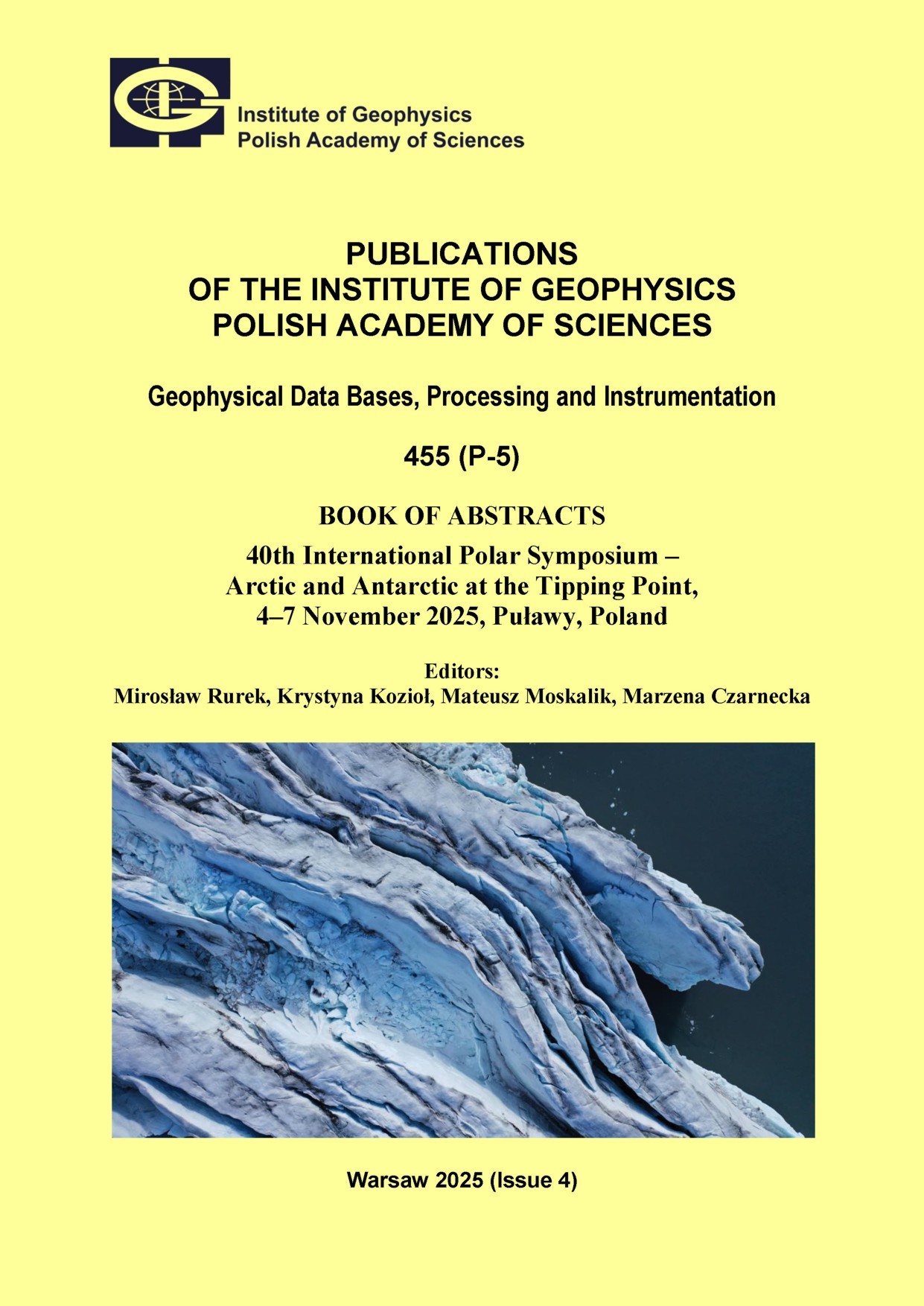 Institute of Geophysics
Polish Academy of Sciences

PUBLICATIONS
OF THE INSTITUTE OF GEOPHYSICS
POLISH ACADEMY OF SCIENCES

Geophysical Data Bases, Processing and Instrumentation

455 (P-5)

BOOK OF ABSTRACTS

40th International Polar Symposium – Arctic and Antarctic at the Tipping Point, 4–7 November 2025, Puławy, Poland

Editors:
Mirosław Rurek, Krystyna Kozioł, Mateusz Moskalik, Marzena Czarnecka

Warsaw 2025 (Issue 4)